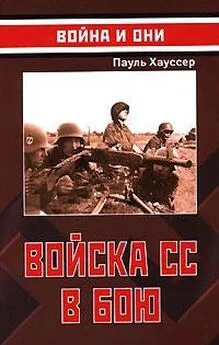 ВОЙНА И ОНИ

Пауль Хауссер

ВОЙСКА СС
В БОЮ